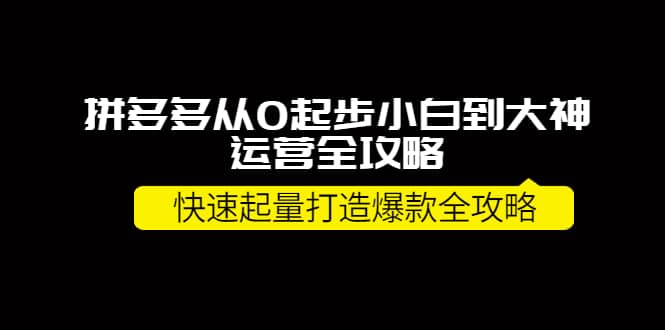 拼多多从0起步小白到大神
运营全攻略

快速起量打造爆款全攻略